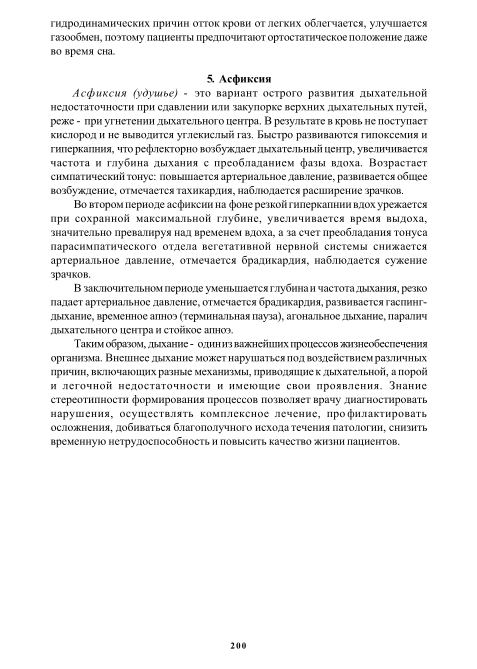 гидродинамических причин отток крови от легких облегчается, улучшается газообмен, поэтому пациенты предпочитают ортостатическое положение даже во время сна.

5. Асфиксия

Асфиксия (удушье) - это вариант острого развития дыхательной недостаточности при сдавлении или закупорке верхних дыхательных путей, реже - при угнетении дыхательного центра. В результате в кровь не поступает кислород и не выводится углекислый газ. Быстро развиваются гипоксемия и гиперкапния, что рефлекторно возбуждает дыхательный центр, увеличивается частота и глубина дыхания с преобладанием фазы вдоха. Возрастает симпатический тонус: повышается артериальное давление, развивается общее возбуждение, отмечается тахикардия, наблюдается расширение зрачков.

Во втором периоде асфиксии на фоне резкой гиперкапнии вдох урежается при сохранной максимальной глубине, увеличивается время выдоха, значительно превалируя над временем вдоха, а за счет преобладания тонуса парасимпатического отдела вегетативной нервной системы снижается артериальное давление, отмечается брадикардия, наблюдается сужение зрачков.

В заключительном периоде уменьшается глубина и частота дыхания, резко падает артериальное давление, отмечается брадикардия, развивается гаспинг-дыхание, временное апноэ (терминальная пауза), агональное дыхание, паралич дыхательного центра и стойкое апноэ.

Таким образом, дыхание - один из важнейших процессов жизнеобеспечения организма. Внешнее дыхание может нарушаться под воздействием различных причин, включающих разные механизмы, приводящие к дыхательной, а порой и легочной недостаточности и имеющие свои проявления. Знание стереотипности формирования процессов позволяет врачу диагностировать нарушения, осуществлять комплексное лечение, профилактировать осложнения, добиваться благополучного исхода течения патологии, снизить временную нетрудоспособность и повысить качество жизни пациентов.

200